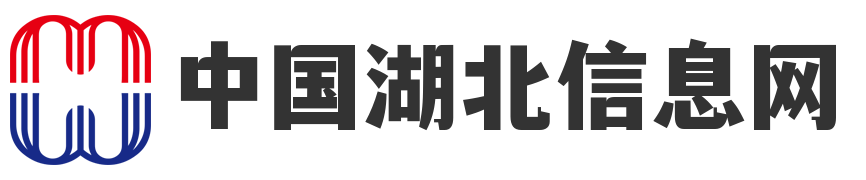 中国湖北信息网